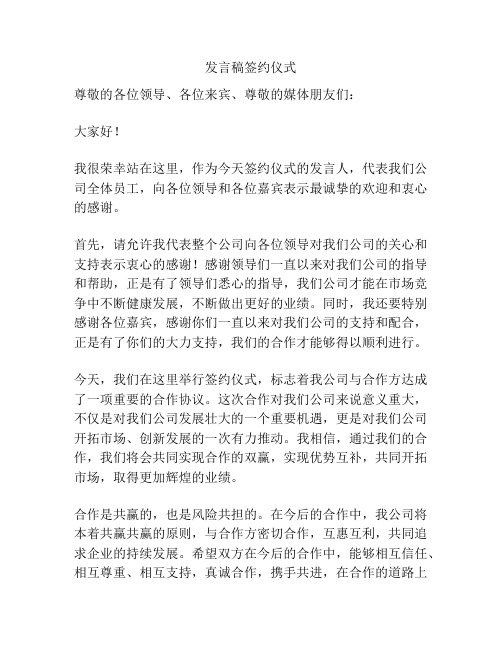 发言稿签约仪式

尊敬的各位领导、各位来宾、尊敬的媒体朋友们：

大家好！

我很荣幸站在这里，作为今天签约仪式的发言人，代表我们公司全体员工，向各位领导和各位嘉宾表示最诚挚的欢迎和衷心的感谢。

首先，请允许我代表整个公司向各位领导对我们公司的关心和支持表示衷心的感谢！感谢领导们一直以来对我们公司的指导和帮助，正是有了领导们悉心的指导，我们公司才能在市场竞争中不断健康发展，不断做出更好的业绩。同时，我还要特别感谢各位嘉宾，感谢你们一直以来对我们公司的支持和配合，正是有了你们的大力支持，我们的合作才能够得以顺利进行。

今天，我们在这里举行签约仪式，标志着我公司与合作方达成了一项重要的合作协议。这次合作对我们公司来说意义重大，不仅是对我们公司发展壮大的一个重要机遇，更是对我们公司开拓市场、创新发展的一次有力推动。我相信，通过我们的合作，我们将会共同实现合作的双赢，实现优势互补，共同开拓市场，取得更加辉煌的业绩。

合作是共赢的，也是风险共担的。在今后的合作中，我公司将本着共赢共赢的原则，与合作方密切合作，互惠互利，共同追求企业的持续发展。希望双方在今后的合作中，能够相互信任、相互尊重、相互支持，真诚合作，携手共进，在合作的道路上